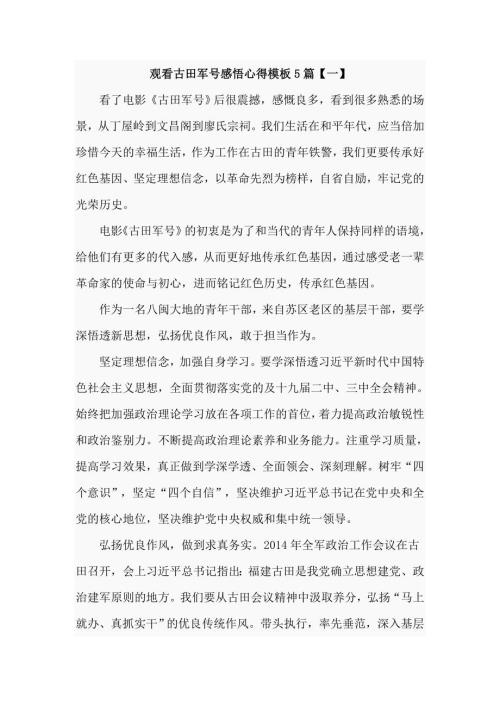 观看古田军号感悟心得模板5篇【一】

看了电影《古田军号》后很震撼，感慨良多，看到很多熟悉的场景，从丁屋岭到文昌阁到廖氏宗祠。我们生活在和平年代，应当倍加珍惜今天的幸福生活，作为工作在古田的青年铁警，我们更要传承好红色基因、坚定理想信念，以革命先烈为榜样，自省自励，牢记党的光荣历史。

电影《古田军号》的初衷是为了和当代的青年人保持同样的语境，给他们有更多的代入感，从而更好地传承红色基因，通过感受老一辈革命家的使命与初心，进而铭记红色历史，传承红色基因。

作为一名八闽大地的青年干部，来自苏区老区的基层干部，要学深悟透新思想，弘扬优良作风，敢于担当作为。

坚定理想信念，加强自身学习。要学深悟透习近平新时代中国特色社会主义思想，全面贯彻落实党的及十九届二中、三中全会精神。始终把加强政治理论学习放在各项工作的首位，着力提高政治敏锐性和政治鉴别力。不断提高政治理论素养和业务能力。注重学习质量，提高学习效果，真正做到学深学透、全面领会、深刻理解。树牢“四个意识”，坚定“四个自信”，坚决维护习近平总书记在党中央和全党的核心地位，坚决维护党中央权威和集中统一领导。

弘扬优良作风，做到求真务实。2014年全军政治工作会议在古田召开，会上习近平总书记指出：福建古田是我党确立思想建党、政治建军原则的地方。我们要从古田会议精神中汲取养分，弘扬“马上就办、真抓实干”的优良传统作风。带头执行，率先垂范，深入基层